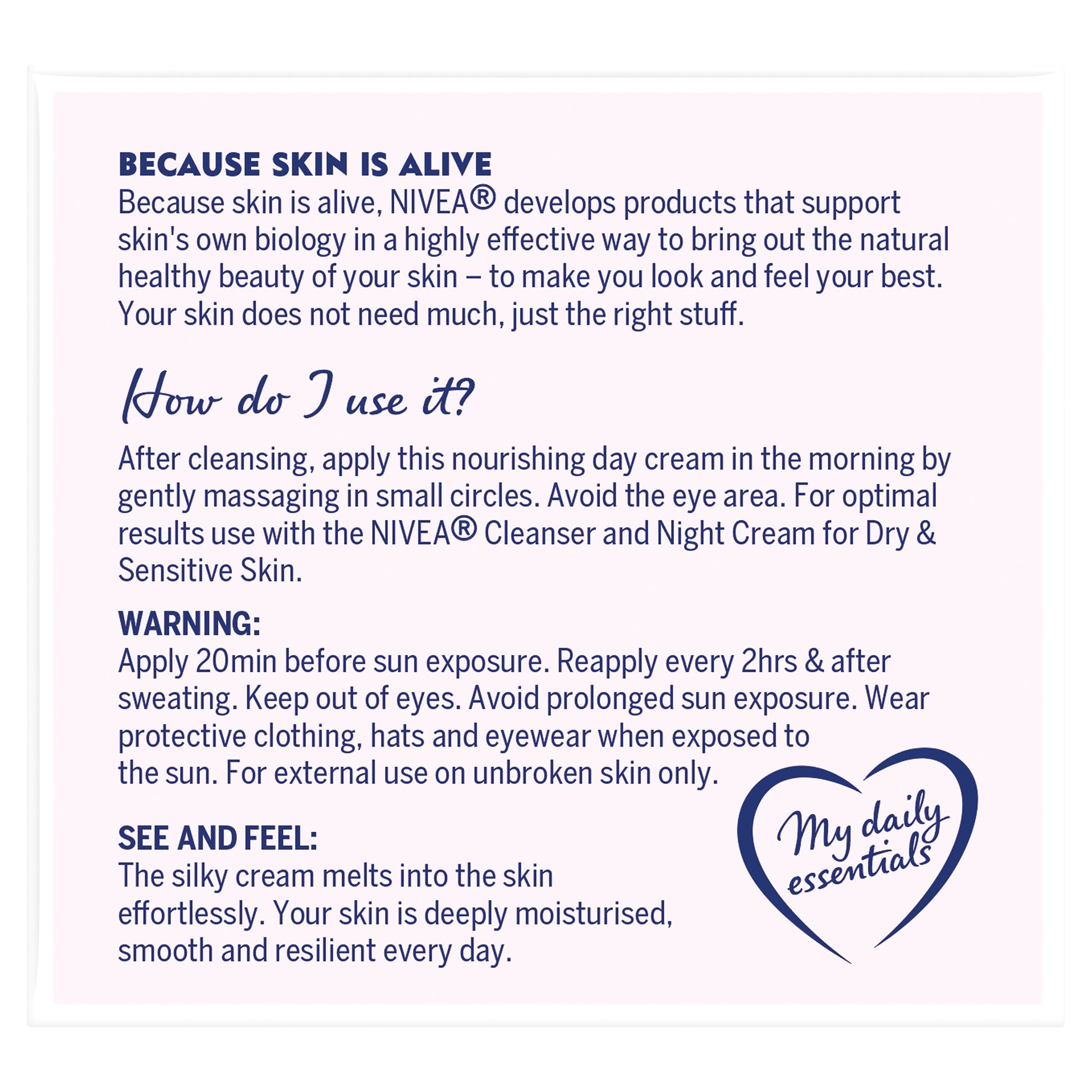 BECAUSE SKIN IS ALIVE
Because skin is alive, NIVEA® develops products that support skin's own biology in a highly effective way to bring out the natural healthy beauty of your skin – to make you look and feel your best. Your skin does not need much, just the right stuff.

How do I use it?

After cleansing, apply this nourishing day cream in the morning by gently massaging in small circles. Avoid the eye area. For optimal results use with the NIVEA® Cleanser and Night Cream for Dry & Sensitive Skin.

WARNING:
Apply 20min before sun exposure. Reapply every 2hrs & after sweating. Keep out of eyes. Avoid prolonged sun exposure. Wear protective clothing, hats and eyewear when exposed to the sun. For external use on unbroken skin only.

SEE AND FEEL:
The silky cream melts into the skin effortlessly. Your skin is deeply moisturised, smooth and resilient every day.

My daily essentials